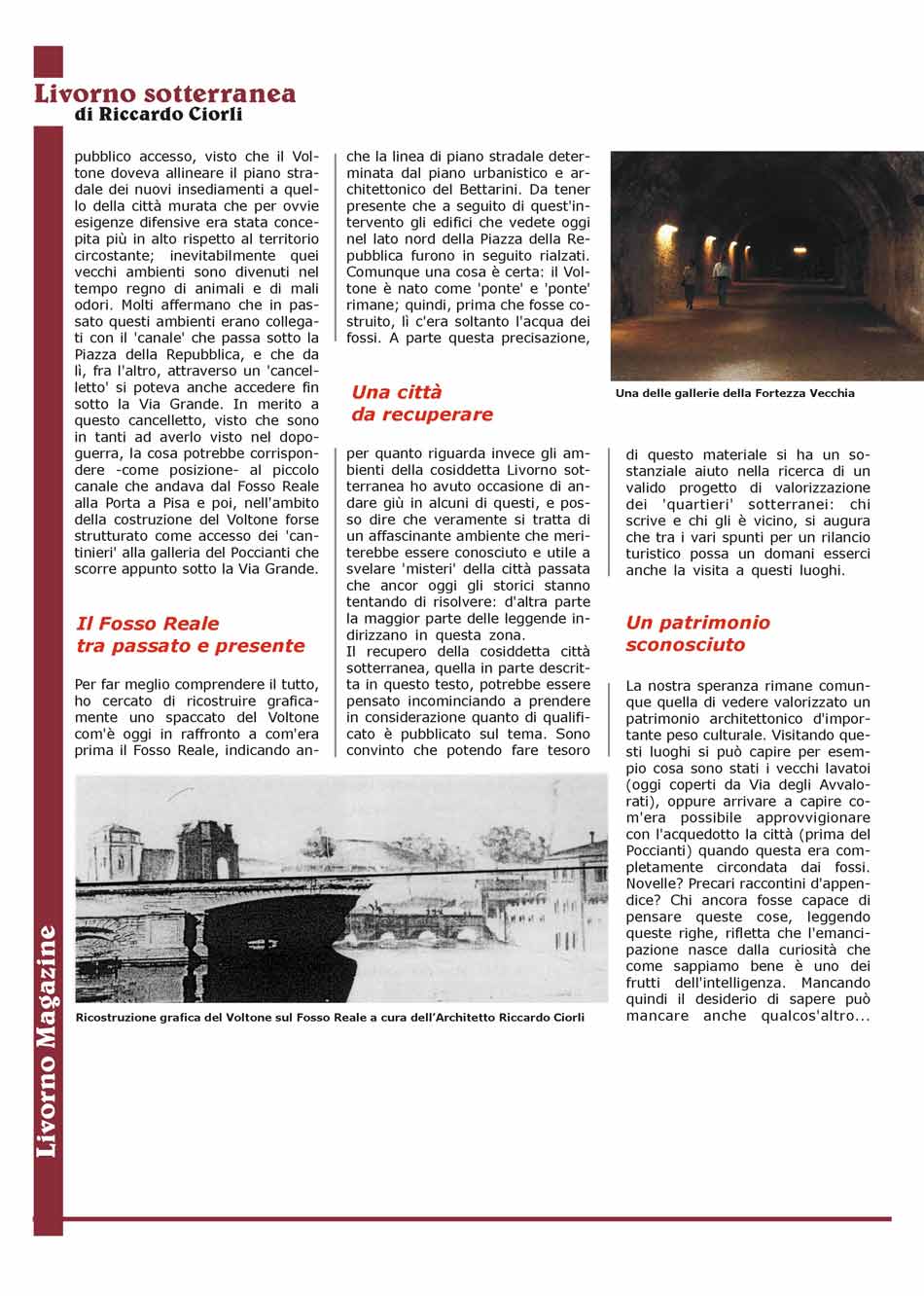 Livorno sotterranea
di Riccardo Ciorli

pubblico accesso, visto che il Voltone doveva allineare il piano stradale dei nuovi insediamenti a quello della città murata che per ovvie esigenze difensive era stata concepita più in alto rispetto al territorio circostante; inevitabilmente quei vecchi ambienti sono divenuti nel tempo regno di animali e di mali odori. Molti affermano che in passato questi ambienti erano collegati con il 'canale' che passa sotto la Piazza della Repubblica, e che da lì, fra l'altro, attraverso un 'cancelletto' si poteva anche accedere fin sotto la Via Grande. In merito a questo cancelletto, visto che sono in tanti ad averlo visto nel dopoguerra, la cosa potrebbe corrispondere -come posizione- al piccolo canale che andava dal Fosso Reale alla Porta a Pisa e poi, nell'ambito della costruzione del Voltone forse strutturato come accesso dei 'cantinieri' alla galleria del Poccianti che scorre appunto sotto la Via Grande.

Il Fosso Reale
tra passato e presente

Per far meglio comprendere il tutto, ho cercato di ricostruire graficamente uno spaccato del Voltone com'è oggi in raffronto a com'era prima il Fosso Reale, indicando anche la linea di piano stradale determinata dal piano urbanistico e architettonico del Bettarini. Da tener presente che a seguito di quest'intervento gli edifici che vedete oggi nel lato nord della Piazza della Repubblica furono in seguito rialzati. Comunque una cosa è certa: il Voltone è nato come 'ponte' e 'ponte' rimane; quindi, prima che fosse costruito, lì c'era soltanto l'acqua dei fossi. A parte questa precisazione,

Una città
da recuperare

per quanto riguarda invece gli ambienti della cosiddetta Livorno sotterranea ho avuto occasione di andare giù in alcuni di questi, e posso dire che veramente si tratta di un affascinante ambiente che meriterebbe essere conosciuto e utile a svelare 'misteri' della città passata che ancor oggi gli storici stanno tentando di risolvere: d'altra parte la maggior parte delle leggende indirizzano in questa zona.
Il recupero della cosiddetta città sotterranea, quella in parte descritta in questo testo, potrebbe essere pensato incominciando a prendere in considerazione quanto di qualificato è pubblicato sul tema. Sono convinto che potendo fare tesoro

Una delle gallerie della Fortezza Vecchia

di questo materiale si ha un sostanziale aiuto nella ricerca di un valido progetto di valorizzazione dei 'quartieri' sotterranei: chi scrive e chi gli è vicino, si augura che tra i vari spunti per un rilancio turistico possa un domani esserci anche la visita a questi luoghi.

Un patrimonio
sconosciuto

La nostra speranza rimane comunque quella di vedere valorizzato un patrimonio architettonico d'importante peso culturale. Visitando questi luoghi si può capire per esempio cosa sono stati i vecchi lavatoi (oggi coperti da Via degli Avvalorati), oppure arrivare a capire com'era possibile approvvigionare con l'acquedotto la città (prima del Poccianti) quando questa era completamente circondata dai fossi. Novelle? Precari raccontini d'appendice? Chi ancora fosse capace di pensare queste cose, leggendo queste righe, rifletta che l'emancipazione nasce dalla curiosità che come sappiamo bene è uno dei frutti dell'intelligenza. Mancando quindi il desiderio di sapere può mancare anche qualcos'altro...

Ricostruzione grafica del Voltone sul Fosso Reale a cura dell'Architetto Riccardo Ciorli

Livorno Magazine